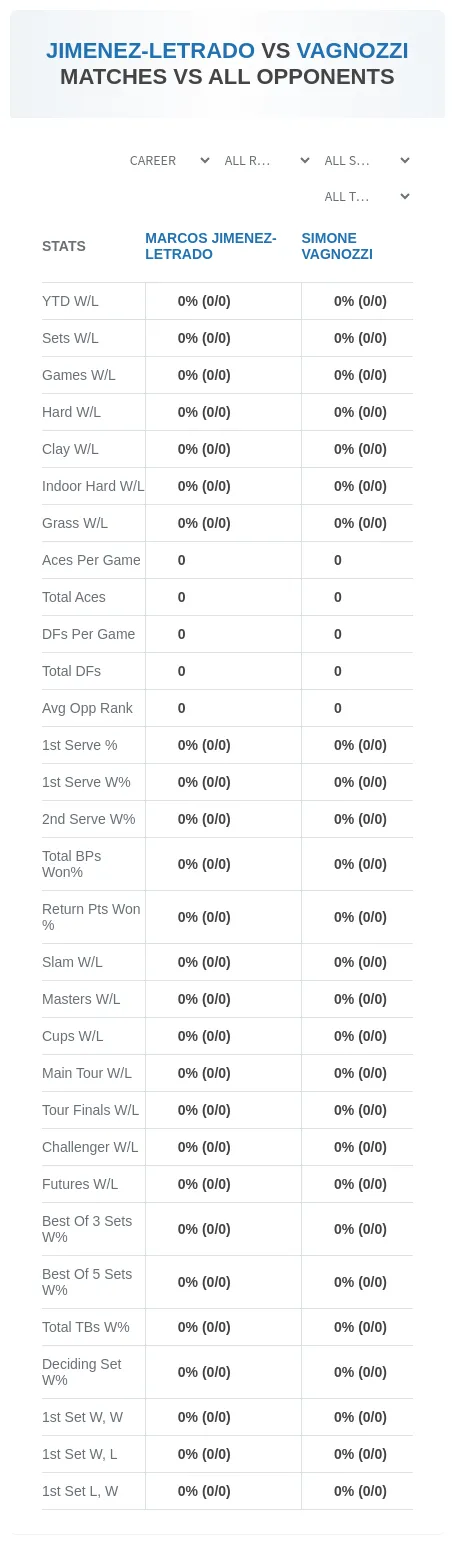 JIMENEZ-LETRADO VS VAGNOZZI MATCHES VS ALL OPPONENTS

CAREER
ALL R...
ALL S...
ALL T...

| STATS | MARCOS JIMENEZ-LETRADO | SIMONE VAGNOZZI |
|---|---|---|
| YTD W/L | 0% (0/0) | 0% (0/0) |
| Sets W/L | 0% (0/0) | 0% (0/0) |
| Games W/L | 0% (0/0) | 0% (0/0) |
| Hard W/L | 0% (0/0) | 0% (0/0) |
| Clay W/L | 0% (0/0) | 0% (0/0) |
| Indoor Hard W/L | 0% (0/0) | 0% (0/0) |
| Grass W/L | 0% (0/0) | 0% (0/0) |
| Aces Per Game | 0 | 0 |
| Total Aces | 0 | 0 |
| DFs Per Game | 0 | 0 |
| Total DFs | 0 | 0 |
| Avg Opp Rank | 0 | 0 |
| 1st Serve % | 0% (0/0) | 0% (0/0) |
| 1st Serve W% | 0% (0/0) | 0% (0/0) |
| 2nd Serve W% | 0% (0/0) | 0% (0/0) |
| Total BPs Won% | 0% (0/0) | 0% (0/0) |
| Return Pts Won % | 0% (0/0) | 0% (0/0) |
| Slam W/L | 0% (0/0) | 0% (0/0) |
| Masters W/L | 0% (0/0) | 0% (0/0) |
| Cups W/L | 0% (0/0) | 0% (0/0) |
| Main Tour W/L | 0% (0/0) | 0% (0/0) |
| Tour Finals W/L | 0% (0/0) | 0% (0/0) |
| Challenger W/L | 0% (0/0) | 0% (0/0) |
| Futures W/L | 0% (0/0) | 0% (0/0) |
| Best Of 3 Sets W% | 0% (0/0) | 0% (0/0) |
| Best Of 5 Sets W% | 0% (0/0) | 0% (0/0) |
| Total TBs W% | 0% (0/0) | 0% (0/0) |
| Deciding Set W% | 0% (0/0) | 0% (0/0) |
| 1st Set W, W | 0% (0/0) | 0% (0/0) |
| 1st Set W, L | 0% (0/0) | 0% (0/0) |
| 1st Set L, W | 0% (0/0) | 0% (0/0) |